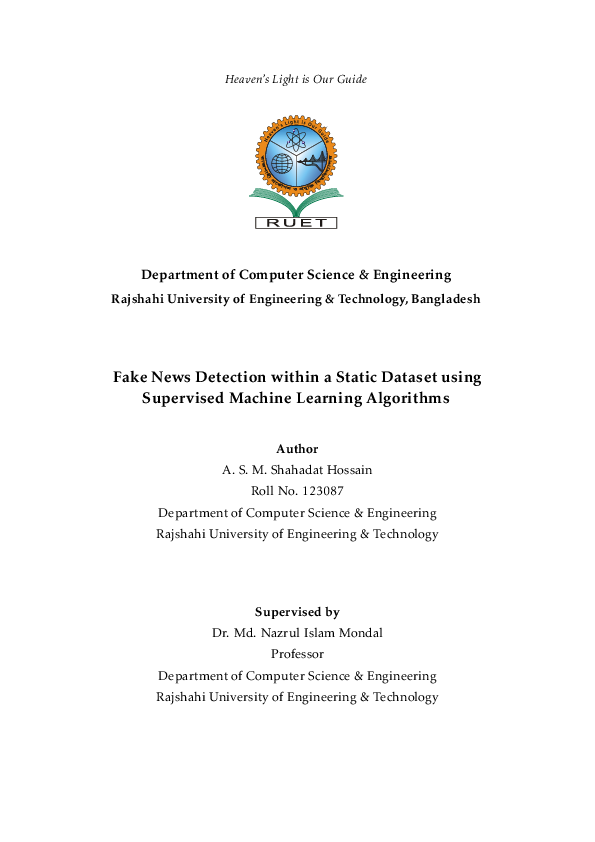 Heaven's Light is Our Guide

RUET

Department of Computer Science & Engineering
Rajshahi University of Engineering & Technology, Bangladesh

Fake News Detection within a Static Dataset using Supervised Machine Learning Algorithms

Author
A. S. M. Shahadat Hossain
Roll No. 123087
Department of Computer Science & Engineering
Rajshahi University of Engineering & Technology

Supervised by
Dr. Md. Nazrul Islam Mondal
Professor
Department of Computer Science & Engineering
Rajshahi University of Engineering & Technology